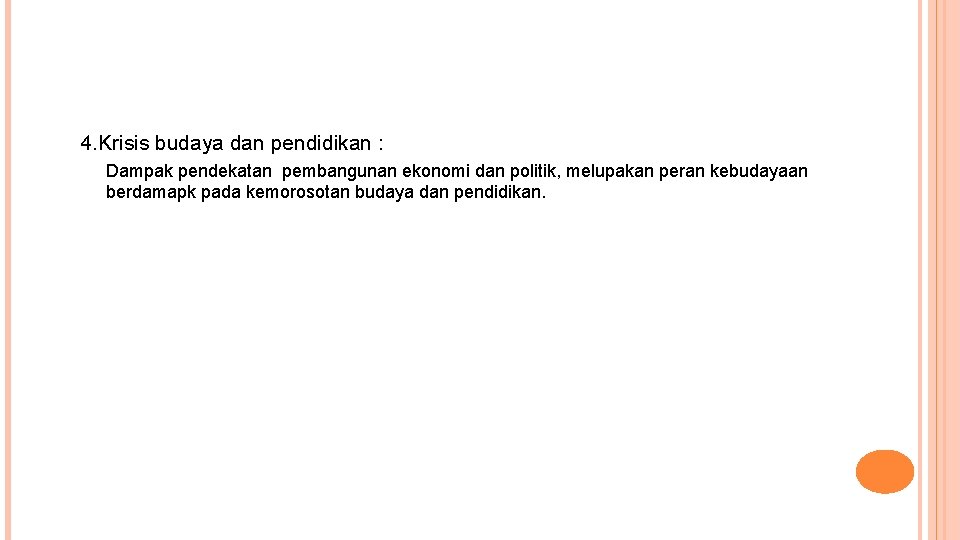 4.Krisis budaya dan pendidikan :

Dampak pendekatan pembangunan ekonomi dan politik, melupakan peran kebudayaan berdamapk pada kemorosotan budaya dan pendidikan.